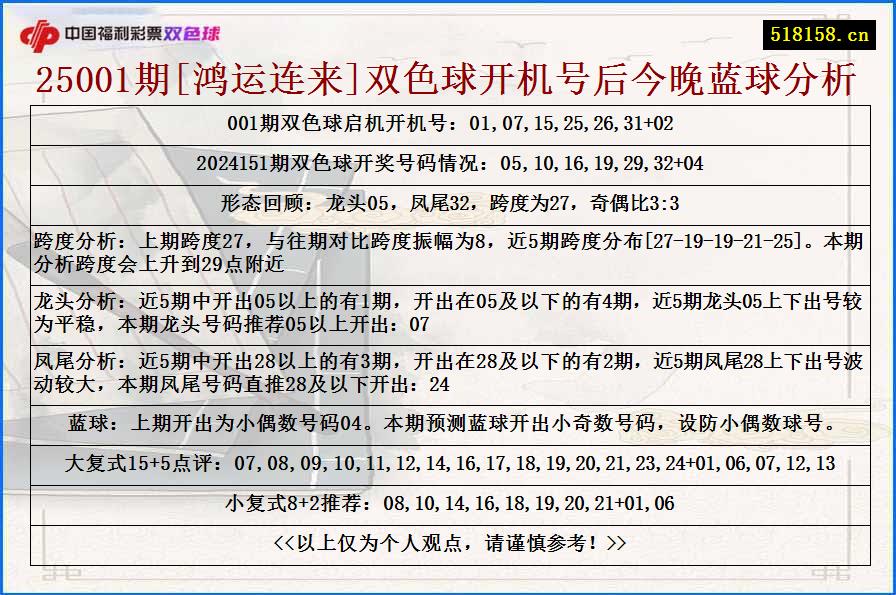 中国福利彩票双色球

518158.cn

25001期[鸿运连来]双色球开机号后今晚蓝球分析

001期双色球启机开机号：01,07,15,25,26,31+02

2024151期双色球开奖号码情况：05,10,16,19,29,32+04

形态回顾：龙头05，凤尾32，跨度为27，奇偶比3:3

跨度分析：上期跨度27，与往期对比跨度振幅为8，近5期跨度分布[27-19-19-21-25]。本期分析跨度会上升到29点附近

龙头分析：近5期中开出05以上的有1期，开出在05及以下的有4期，近5期龙头05上下出号较为平稳，本期龙头号码推荐05以上开出：07

凤尾分析：近5期中开出28以上的有3期，开出在28及以下的有2期，近5期凤尾28上下出号波动较大，本期凤尾号码直推28及以下开出：24

蓝球：上期开出为小偶数号码04。本期预测蓝球开出小奇数号码，设防小偶数球号。

大复式15+5点评：07,08,09,10,11,12,14,16,17,18,19,20,21,23,24+01,06,07,12,13

小复式8+2推荐：08,10,14,16,18,19,20,21+01,06

<<以上仅为个人观点，请谨慎参考！>>